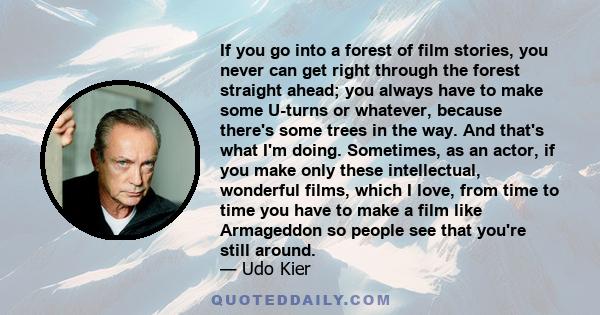 If you go into a forest of film stories, you never can get right through the forest straight ahead; you always have to make some U-turns or whatever, because there's some trees in the way. And that's what I'm doing. Sometimes, as an actor, if you make only these intellectual, wonderful films, which I love, from time to time you have to make a film like Armageddon so people see that you're still around.
— Udo Kier

QUOTEDDAILY.COM